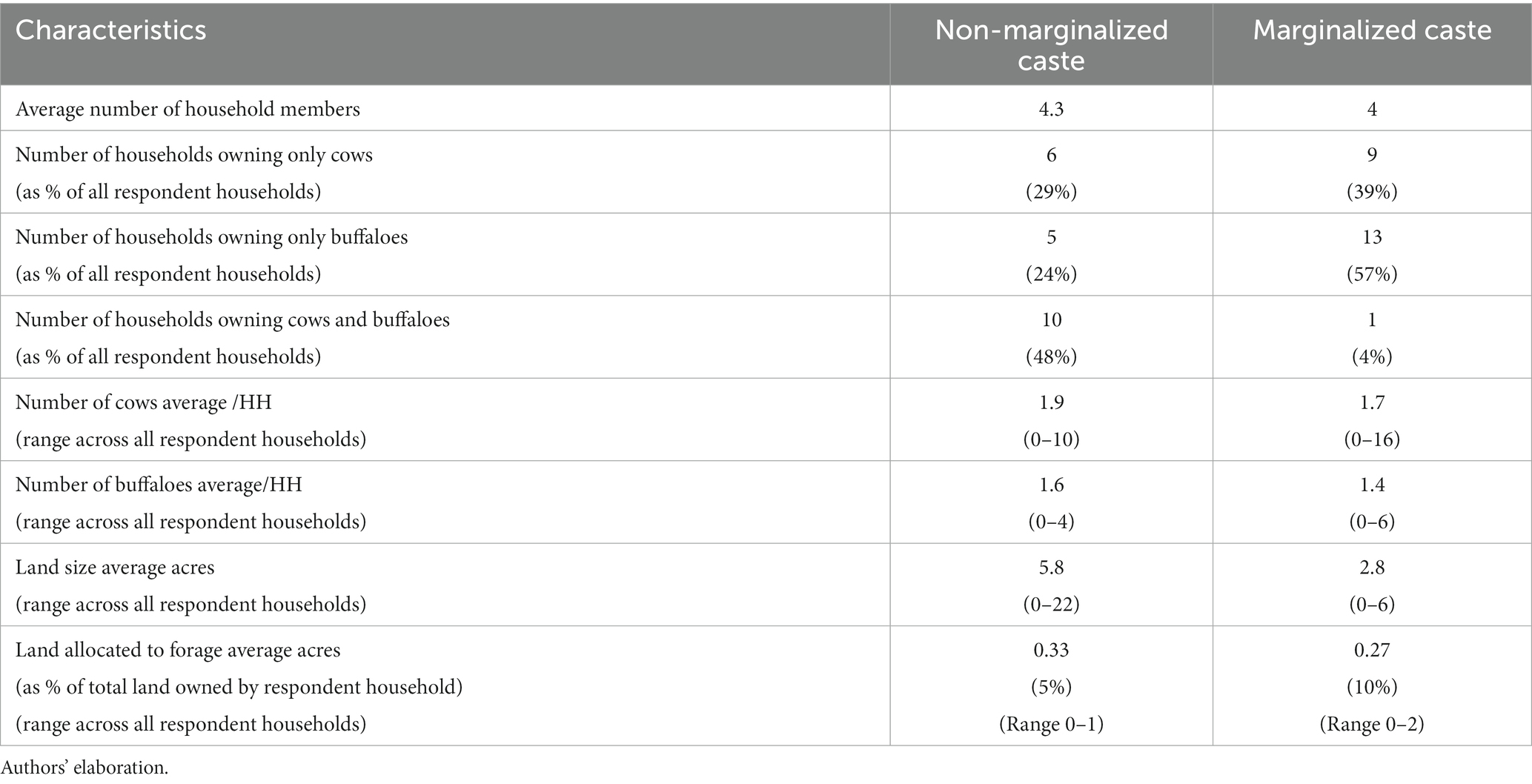 | Characteristics | Non-marginalized caste | Marginalized caste |
|---|---|---|
| Average number of household members | 4.3 | 4 |
| Number of households owning only cows (as % of all respondent households) | 6 (29%) | 9 (39%) |
| Number of households owning only buffaloes (as % of all respondent households) | 5 (24%) | 13 (57%) |
| Number of households owning cows and buffaloes (as % of all respondent households) | 10 (48%) | 1 (4%) |
| Number of cows average /HH (range across all respondent households) | 1.9 (0–10) | 1.7 (0–16) |
| Number of buffaloes average/HH (range across all respondent households) | 1.6 (0–4) | 1.4 (0–6) |
| Land size average acres (range across all respondent households) | 5.8 (0–22) | 2.8 (0–6) |
| Land allocated to forage average acres (as % of total land owned by respondent household) (range across all respondent households) | 0.33 (5%) (Range 0–1) | 0.27 (10%) (Range 0–2) |

Authors' elaboration.